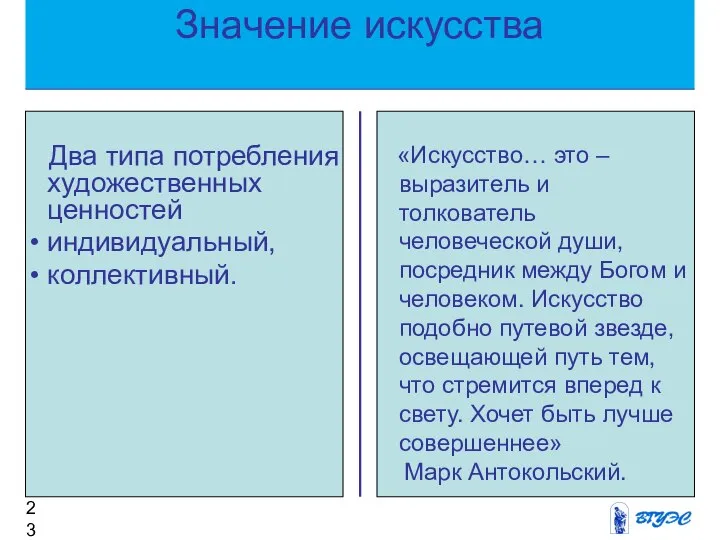 Значение искусства

Два типа потребления художественных ценностей
• индивидуальный,
• коллективный.

«Искусство… это – выразитель и толкователь человеческой души, посредник между Богом и человеком. Искусство подобно путевой звезде, освещающей путь тем, что стремится вперед к свету. Хочет быть лучше совершеннее»
Марк Антокольский.

23

ВГУЭС